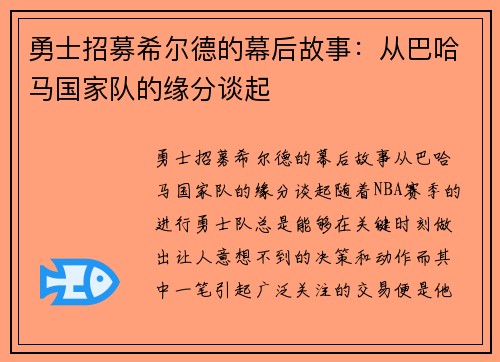 勇士招募希尔德的幕后故事：从巴哈马国家队的缘分谈起

勇士招募希尔德的幕后故事从巴哈马国家队的缘分谈起随着NBA赛季的进行勇士队总是能够在关键时刻做出让人意想不到的决策和动作而其中一笔引起广泛关注的交易便是他